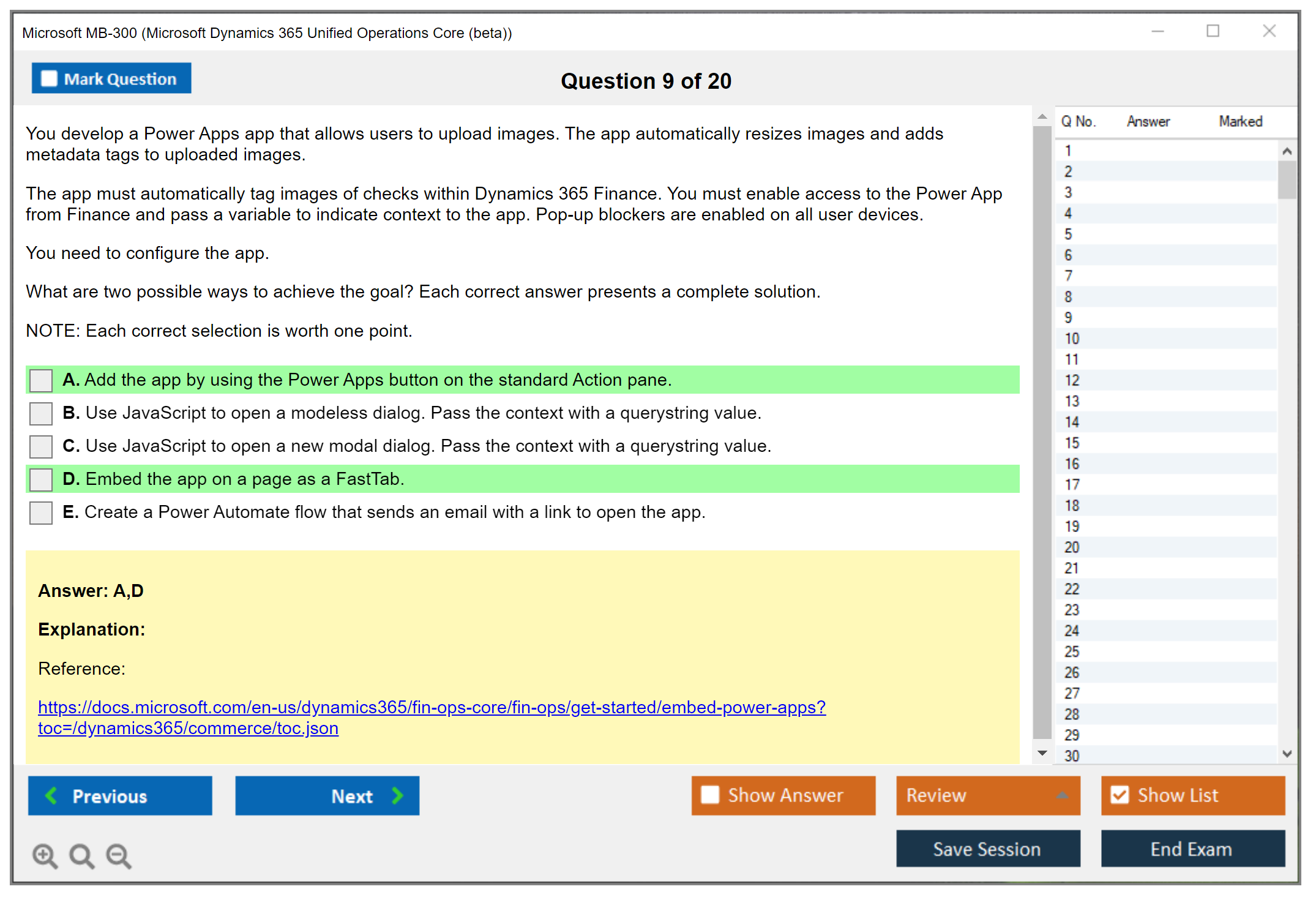 Microsoft MB-300 (Microsoft Dynamics 365 Unified Operations Core (beta))

Mark Question

Question 9 of 20

You develop a Power Apps app that allows users to upload images. The app automatically resizes images and adds metadata tags to uploaded images.

The app must automatically tag images of checks within Dynamics 365 Finance. You must enable access to the Power App from Finance and pass a variable to indicate context to the app. Pop-up blockers are enabled on all user devices.

You need to configure the app.

What are two possible ways to achieve the goal? Each correct answer presents a complete solution.

NOTE: Each correct selection is worth one point.

A. Add the app by using the Power Apps button on the standard Action pane.
B. Use JavaScript to open a modeless dialog. Pass the context with a querystring value.
C. Use JavaScript to open a new modal dialog. Pass the context with a querystring value.
D. Embed the app on a page as a FastTab.
E. Create a Power Automate flow that sends an email with a link to open the app.

Answer: A,D

Explanation:

Reference:

https://docs.microsoft.com/en-us/dynamics365/fin-ops-core/fin-ops/get-started/embed-power-apps?toc=/dynamics365/commerce/toc.json

| Q No. | Answer | Marked |
|---|---|---|
| 1 | | |
| 2 | | |
| 3 | | |
| 4 | | |
| 5 | | |
| 6 | | |
| 7 | | |
| 8 | | |
| 9 | | |
| 10 | | |
| 11 | | |
| 12 | | |
| 13 | | |
| 14 | | |
| 15 | | |
| 16 | | |
| 17 | | |
| 18 | | |
| 19 | | |
| 20 | | |
| 21 | | |
| 22 | | |
| 23 | | |
| 24 | | |
| 25 | | |
| 26 | | |
| 27 | | |
| 28 | | |
| 29 | | |
| 30 | | |

Previous
Next
Show Answer
Review
Show List
Save Session
End Exam